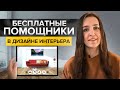 БЕСПЛАТНЫЕ
ПОМОЩНИКИ
В ДИЗАЙНЕ ИНТЕРЬЕРА